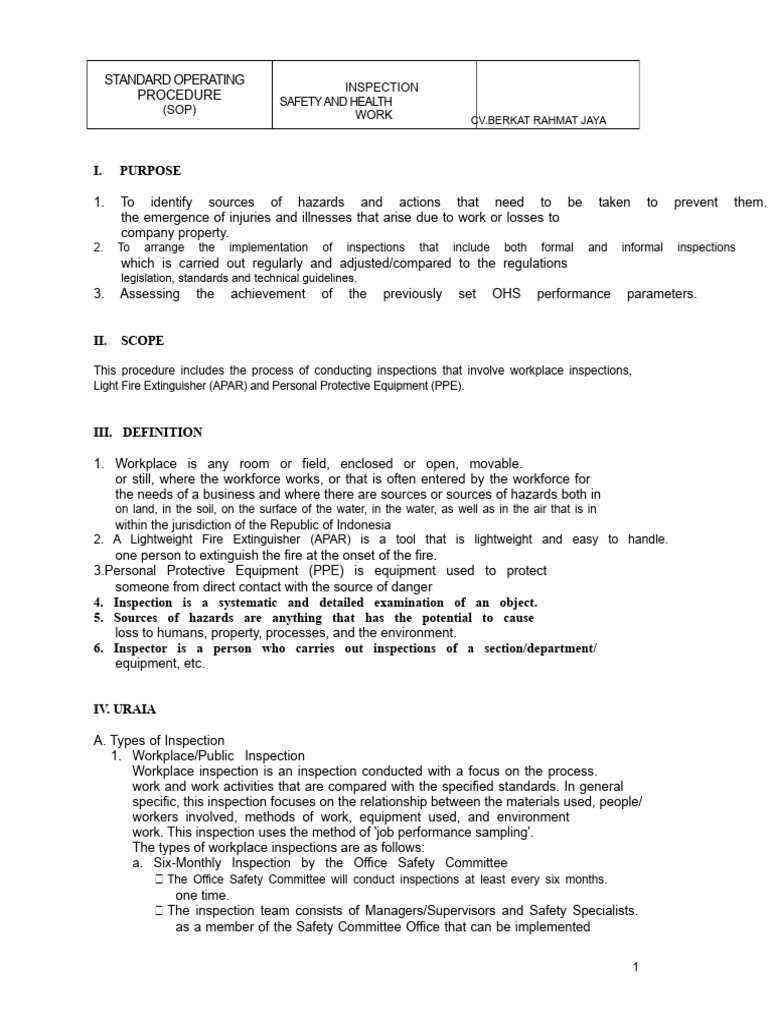 | STANDARD OPERATING PROCEDURE (SOP) | INSPECTION SAFETY AND HEALTH WORK | CV.BERKAT RAHMAT JAYA |
|---|---|---|

I. PURPOSE

1. To identify sources of hazards and actions that need to be taken to prevent them. the emergence of injuries and illnesses that arise due to work or losses to company property.
2. To arrange the implementation of inspections that include both formal and informal inspections which is carried out regularly and adjusted/compared to the regulations legislation, standards and technical guidelines.
3. Assessing the achievement of the previously set OHS performance parameters.

II. SCOPE

This procedure includes the process of conducting inspections that involve workplace inspections, Light Fire Extinguisher (APAR) and Personal Protective Equipment (PPE).

III. DEFINITION

1. Workplace is any room or field, enclosed or open, movable. or still, where the workforce works, or that is often entered by the workforce for the needs of a business and where there are sources or sources of hazards both in on land, in the soil, on the surface of the water, in the water, as well as in the air that is in within the jurisdiction of the Republic of Indonesia
2. A Lightweight Fire Extinguisher (APAR) is a tool that is lightweight and easy to handle. one person to extinguish the fire at the onset of the fire.
3.Personal Protective Equipment (PPE) is equipment used to protect someone from direct contact with the source of danger
4. Inspection is a systematic and detailed examination of an object.
5. Sources of hazards are anything that has the potential to cause loss to humans, property, processes, and the environment.
6. Inspector is a person who carries out inspections of a section/department/ equipment, etc.

IV. URAIA

A. Types of Inspection
1. Workplace/Public Inspection
Workplace inspection is an inspection conducted with a focus on the process. work and work activities that are compared with the specified standards. In general specific, this inspection focuses on the relationship between the materials used, people/ workers involved, methods of work, equipment used, and environment work. This inspection uses the method of 'job performance sampling'.
The types of workplace inspections are as follows:
a. Six-Monthly Inspection by the Office Safety Committee
 The Office Safety Committee will conduct inspections at least every six months. one time.
 The inspection team consists of Managers/Supervisors and Safety Specialists. as a member of the Safety Committee Office that can be implemented

1